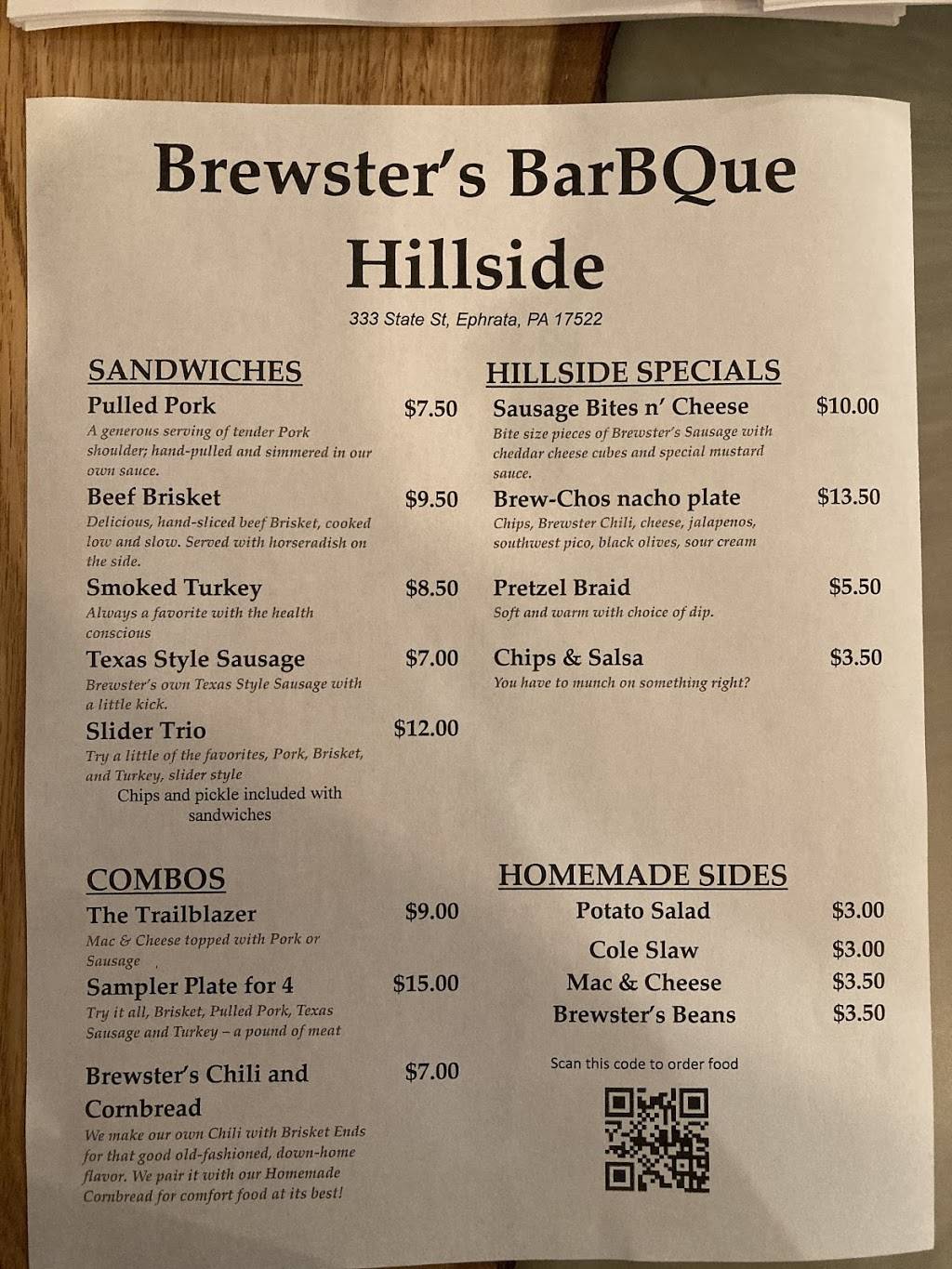 Brewster's BarBQue
Hillside

333 State St, Ephrata, PA 17522

SANDWICHES

Pulled Pork $7.50
A generous serving of tender Pork shoulder; hand-pulled and simmered in our own sauce.

Beef Brisket $9.50
Delicious, hand-sliced beef Brisket, cooked low and slow. Served with horseradish on the side.

Smoked Turkey $8.50
Always a favorite with the health conscious

Texas Style Sausage $7.00
Brewster's own Texas Style Sausage with a little kick.

Slider Trio $12.00
Try a little of the favorites, Pork, Brisket, and Turkey, slider style

Chips and pickle included with sandwiches

COMBOS

The Trailblazer $9.00
Mac & Cheese topped with Pork or Sausage

Sampler Plate for 4 $15.00
Try it all, Brisket, Pulled Pork, Texas Sausage and Turkey – a pound of meat

Brewster's Chili and Cornbread $7.00
We make our own Chili with Brisket Ends for that good old-fashioned, down-home flavor. We pair it with our Homemade Cornbread for comfort food at its best!

HILLSIDE SPECIALS

Sausage Bites n' Cheese $10.00
Bite size pieces of Brewster's Sausage with cheddar cheese cubes and special mustard sauce.

Brew-Chos nacho plate $13.50
Chips, Brewster Chili, cheese, jalapenos, southwest pico, black olives, sour cream

Pretzel Braid $5.50
Soft and warm with choice of dip.

Chips & Salsa $3.50
You have to munch on something right?

HOMEMADE SIDES

Potato Salad $3.00
Cole Slaw $3.00
Mac & Cheese $3.50
Brewster's Beans $3.50

Scan this code to order food